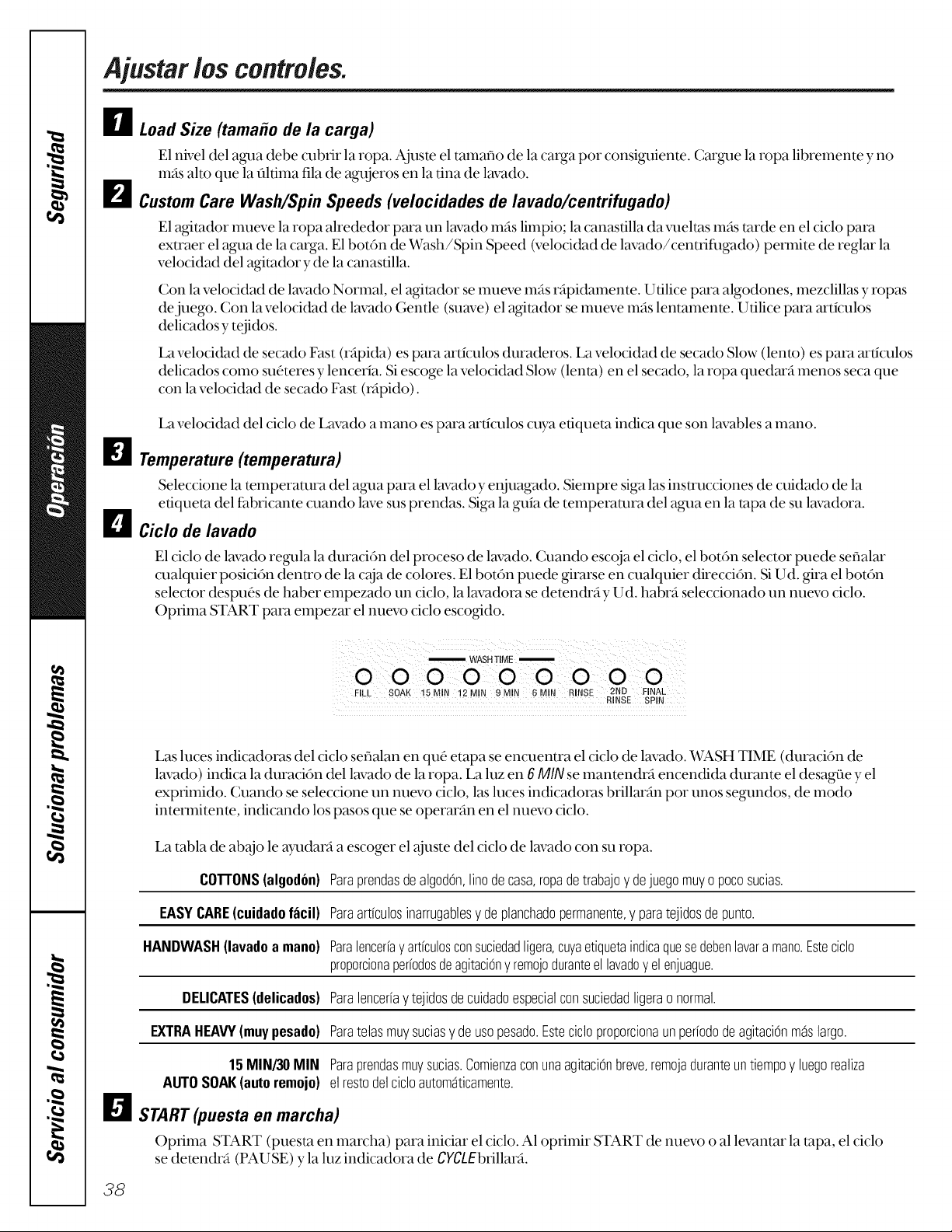 Seguridad

Operación

Solucionar problemas

Servicio al consumidor

Ajustar los controles.

1 Load Size (tamaño de la carga)

El nivel del agua debe cubrir la ropa. Ajuste el tamaño de la carga por consiguiente. Cargue la ropa libremente y no más alto que la última fila de agujeros en la tina de lavado.

2 Custom Care Wash/Spin Speeds (velocidades de lavado/centrifugado)

El agitador mueve la ropa alrededor para un lavado más limpio; la canastilla da vueltas más tarde en el ciclo para extraer el agua de la carga. El botón de Wash/Spin Speed (velocidad de lavado/centrifugado) permite de reglar la velocidad del agitador y de la canastilla.

Con la velocidad de lavado Normal, el agitador se mueve más rápidamente. Utilice para algodones, mezclillas y ropas de juego. Con la velocidad de lavado Gentle (suave) el agitador se mueve más lentamente. Utilice para artículos delicados y tejidos.

La velocidad de secado Fast (rápida) es para artículos duraderos. La velocidad de secado Slow (lento) es para artículos delicados como suéteres y lencería. Si escoge la velocidad Slow (lenta) en el secado, la ropa quedará menos seca que con la velocidad de secado Fast (rápido).

La velocidad del ciclo de Lavado a mano es para artículos cuya etiqueta indica que son lavables a mano.

3 Temperature (temperatura)

Seleccione la temperatura del agua para el lavado y enjuagado. Siempre siga las instrucciones de cuidado de la etiqueta del fabricante cuando lave sus prendas. Siga la guía de temperatura del agua en la tapa de su lavadora.

4 Ciclo de lavado

El ciclo de lavado regula la duración del proceso de lavado. Cuando escoja el ciclo, el botón selector puede señalar cualquier posición dentro de la caja de colores. El botón puede girarse en cualquier dirección. Si Ud. gira el botón selector después de haber empezado un ciclo, la lavadora se detendrá y Ud. habrá seleccionado un nuevo ciclo. Oprima START para empezar el nuevo ciclo escogido.

WASH TIME

FILL SOAK 15 MIN 12 MIN 9 MIN 6 MIN RINSE 2ND RINSE FINAL SPIN

Las luces indicadoras del ciclo señalan en qué etapa se encuentra el ciclo de lavado. WASH TIME (duración de lavado) indica la duración del lavado de la ropa. La luz en 6 MIN se mantendrá encendida durante el desagüe y el exprimido. Cuando se seleccione un nuevo ciclo, las luces indicadoras brillarán por unos segundos, de modo intermitente, indicando los pasos que se operarán en el nuevo ciclo.

La tabla de abajo le ayudará a escoger el ajuste del ciclo de lavado con su ropa.

| | |
|---|---|
| COTTONS (algodón) | Para prendas de algodón, lino de casa, ropa de trabajo y de juego muy o poco sucias. |
| EASY CARE (cuidado fácil) | Para artículos inarrugables y de planchado permanente, y para tejidos de punto. |
| HANDWASH (lavado a mano) | Para lencería y artículos con suciedad ligera, cuya etiqueta indica que se deben lavar a mano. Este ciclo proporciona períodos de agitación y remojo durante el lavado y el enjuague. |
| DELICATES (delicados) | Para lencería y tejidos de cuidado especial con suciedad ligera o normal. |
| EXTRA HEAVY (muy pesado) | Para telas muy sucias y de uso pesado. Este ciclo proporciona un período de agitación más largo. |
| 15 MIN/30 MIN AUTO SOAK (auto remojo) | Para prendas muy sucias. Comienza con una agitación breve, remoja durante un tiempo y luego realiza el resto del ciclo automáticamente. |

5 START (puesta en marcha)

Oprima START (puesta en marcha) para iniciar el ciclo. Al oprimir START de nuevo o al levantar la tapa, el ciclo se detendrá (PAUSE) y la luz indicadora de CYCLE brillará.

38